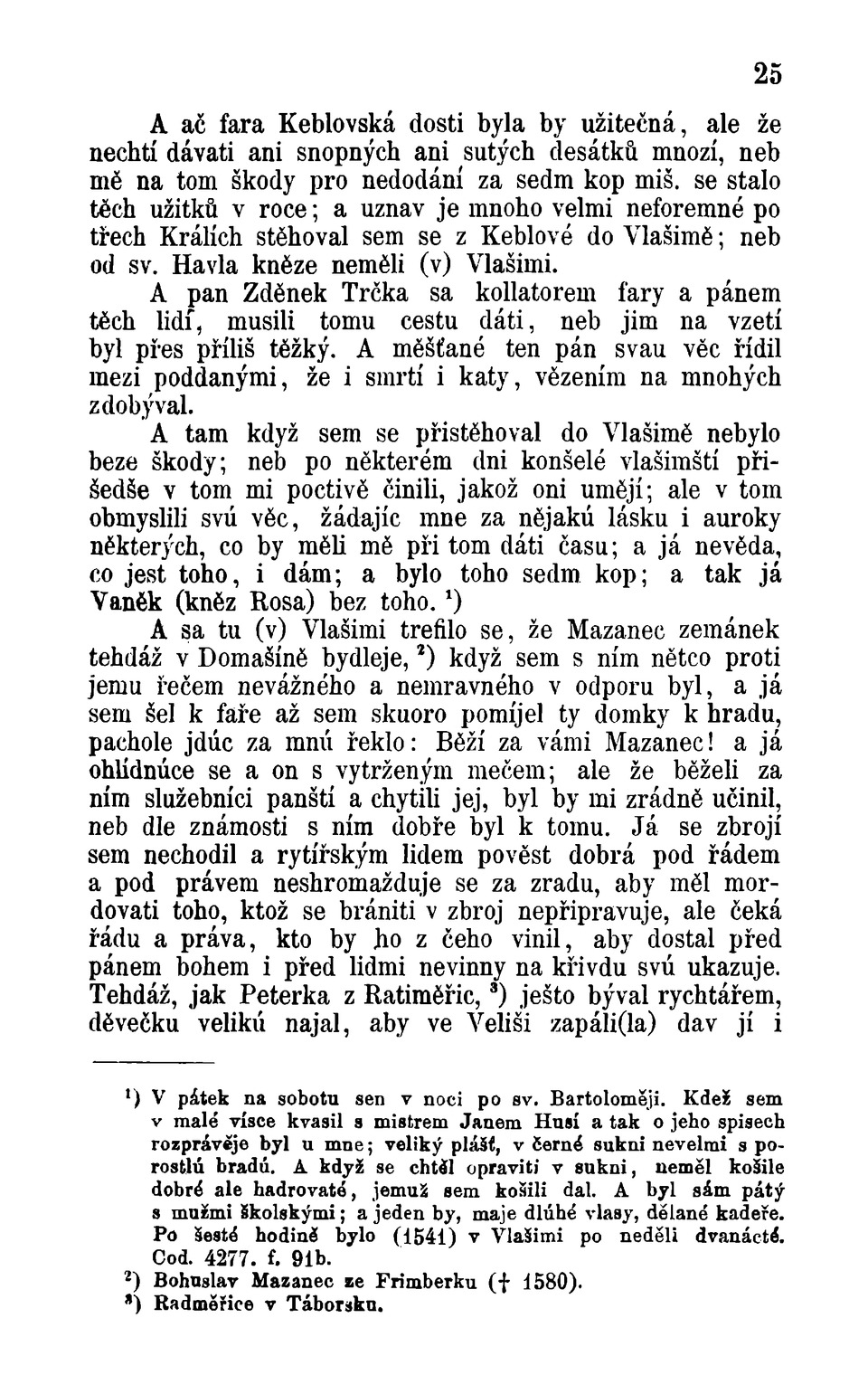 25

A ač fara Keblovská dosti byla by užitečná, ale že nechtí dávati ani snopných ani sutých desátků mnozí, neb mě na tom škody pro nedodání za sedm kop miš. se stalo těch užitků v roce; a uznav je mnoho velmi neforemné po třech Králích stěhoval sem se z Keblové do Vlašimě; neb od sv. Havla kněze neměli (v) Vlašimi.

A pan Zděnek Trčka sa kollatorem fary a pánem těch lidí, musili tomu cestu dáti, neb jim na vzetí byl přes příliš těžký. A měšťané ten pán svau věc řídil mezi poddanými, že i smrtí i katy, vězením na mnohých zdobýval.

A tam když sem se přistěhoval do Vlašimě nebylo beze škody; neb po některém dni konšelé vlašimští přišedše v tom mi poctivě činili, jakož oni umějí; ale v tom obmyslili svú věc, žádajíc mne za nějakú lásku i auroky některých, co by měli mě při tom dáti času; a já nevěda, co jest toho, i dám; a bylo toho sedm kop; a tak já Vaněk (kněz Rosa) bez toho. $^1$)

A sa tu (v) Vlašimi trefilo se, že Mazanec zemánek tehdáž v Domašíně bydleje, $^2$) když sem s ním nětco proti jemu řečem nevážného a nemravného v odporu byl, a já sem šel k faře až sem skuoro pomíjel ty domky k hradu, pachole jdúc za mnú řeklo: Běží za vámi Mazanec! a já ohlídnúce se a on s vytrženým mečem; ale že běželi za ním služebníci panští a chytili jej, byl by mi zrádně učinil, neb dle známosti s ním dobře byl k tomu. Já se zbrojí sem nechodil a rytířským lidem pověst dobrá pod řádem a pod právem neshromažduje se za zradu, aby měl mordovati toho, ktož se brániti v zbroj nepřipravuje, ale čeká řádu a práva, kto by ho z čeho vinil, aby dostal před pánem bohem i před lidmi nevinny na křivdu svú ukazuje. Tehdáž, jak Peterka z Ratiměřic, $^3$) ješto býval rychtářem, děvečku velikú najal, aby ve Veliši zapáli(la) dav jí i

$^1$) V pátek na sobotu sen v noci po sv. Bartoloměji. Kdež sem v malé vísce kvasil s mistrem Janem Husí a tak o jeho spisech rozprávěje byl u mne; veliký plášť, v černé sukni nevelmi s porostlú bradú. A když se chtěl opraviti v sukni, neměl košile dobré ale hadrovaté, jemuž sem košili dal. A byl sám pátý s mužmi školskými; a jeden by, maje dlúhé vlasy, dělané kadeře. Po šesté hodině bylo (1541) v Vlašimi po neděli dvanácté. Cod. 4277. f. 91b.
$^2$) Bohuslav Mazanec ze Frimberku († 1580).
$^3$) Radměřice v Táborsku.